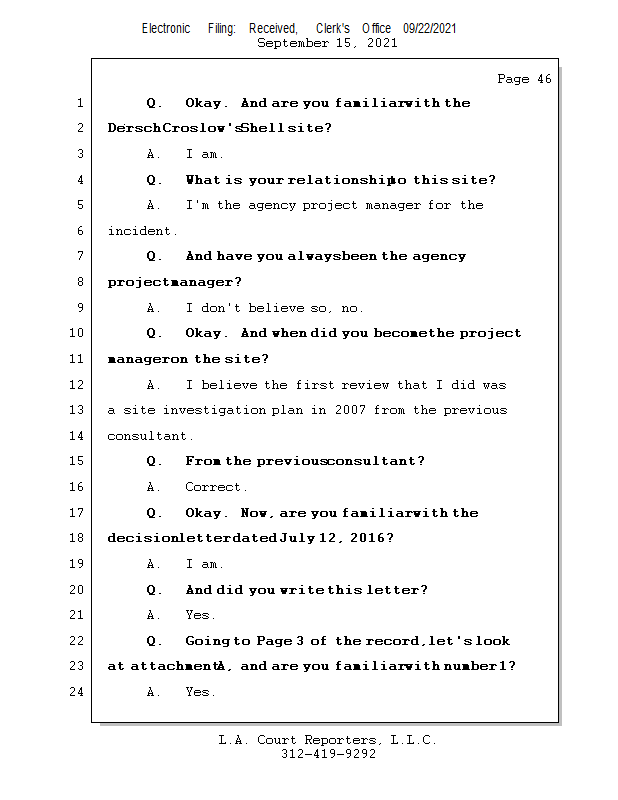 Electronic Filing: Received, Clerk's Office 09/22/2021
September 15, 2021

Page 46

1 Q. Okay. And are you familiar with the
2 Dersch Croslow's Shell site?
3 A. I am.
4 Q. What is your relationship to this site?
5 A. I'm the agency project manager for the
6 incident.
7 Q. And have you always been the agency
8 project manager?
9 A. I don't believe so, no.
10 Q. Okay. And when did you become the project
11 manager on the site?
12 A. I believe the first review that I did was
13 a site investigation plan in 2007 from the previous
14 consultant.
15 Q. From the previous consultant?
16 A. Correct.
17 Q. Okay. Now, are you familiar with the
18 decision letter dated July 12, 2016?
19 A. I am.
20 Q. And did you write this letter?
21 A. Yes.
22 Q. Going to Page 3 of the record, let's look
23 at attachment A, and are you familiar with number 1?
24 A. Yes.

L.A. Court Reporters, L.L.C.
312-419-9292